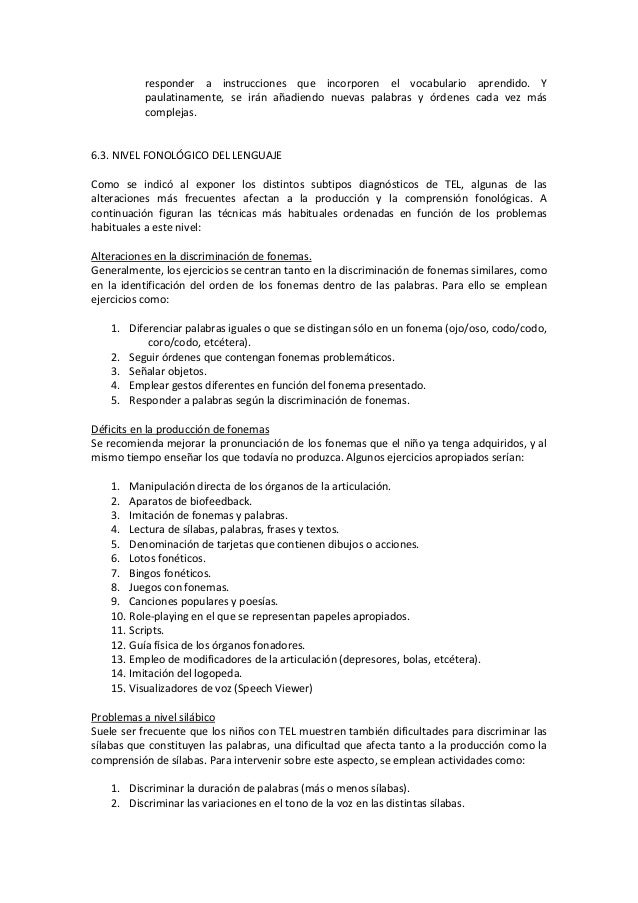 responder a instrucciones que incorporen el vocabulario aprendido. Y paulatinamente, se irán añadiendo nuevas palabras y órdenes cada vez más complejas.

6.3. NIVEL FONOLÓGICO DEL LENGUAJE

Como se indicó al exponer los distintos subtipos diagnósticos de TEL, algunas de las alteraciones más frecuentes afectan a la producción y la comprensión fonológicas. A continuación figuran las técnicas más habituales ordenadas en función de los problemas habituales a este nivel:

Alteraciones en la discriminación de fonemas.
Generalmente, los ejercicios se centran tanto en la discriminación de fonemas similares, como en la identificación del orden de los fonemas dentro de las palabras. Para ello se emplean ejercicios como:

1. Diferenciar palabras iguales o que se distingan sólo en un fonema (ojo/oso, codo/codo, coro/codo, etcétera).
2. Seguir órdenes que contengan fonemas problemáticos.
3. Señalar objetos.
4. Emplear gestos diferentes en función del fonema presentado.
5. Responder a palabras según la discriminación de fonemas.

Déficits en la producción de fonemas
Se recomienda mejorar la pronunciación de los fonemas que el niño ya tenga adquiridos, y al mismo tiempo enseñar los que todavía no produzca. Algunos ejercicios apropiados serían:

1. Manipulación directa de los órganos de la articulación.
2. Aparatos de biofeedback.
3. Imitación de fonemas y palabras.
4. Lectura de sílabas, palabras, frases y textos.
5. Denominación de tarjetas que contienen dibujos o acciones.
6. Lotos fonéticos.
7. Bingos fonéticos.
8. Juegos con fonemas.
9. Canciones populares y poesías.
10. Role-playing en el que se representan papeles apropiados.
11. Scripts.
12. Guía física de los órganos fonadores.
13. Empleo de modificadores de la articulación (depresores, bolas, etcétera).
14. Imitación del logopeda.
15. Visualizadores de voz (Speech Viewer)

Problemas a nivel silábico
Suele ser frecuente que los niños con TEL muestren también dificultades para discriminar las sílabas que constituyen las palabras, una dificultad que afecta tanto a la producción como la comprensión de sílabas. Para intervenir sobre este aspecto, se emplean actividades como:

1. Discriminar la duración de palabras (más o menos sílabas).
2. Discriminar las variaciones en el tono de la voz en las distintas sílabas.